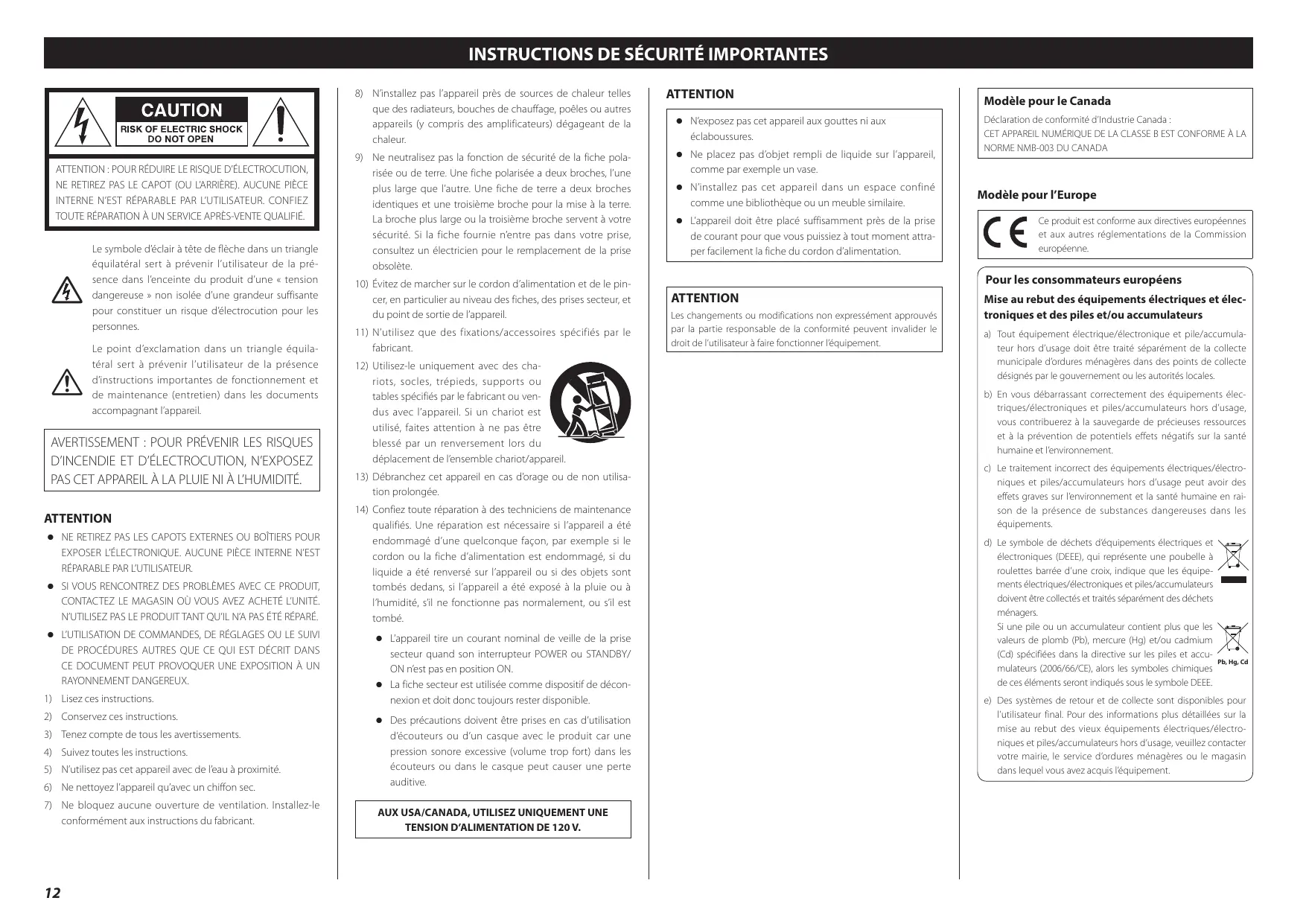 INSTRUCTIONS DE SÉCURITÉ IMPORTANTES

CAUTION
RISK OF ELECTRIC SHOCK
DO NOT OPEN

ATTENTION : POUR RÉDUIRE LE RISQUE D'ÉLECTROCUTION, NE RETIREZ PAS LE CAPOT (OU L'ARRIÈRE). AUCUNE PIÈCE INTERNE N'EST RÉPARABLE PAR L'UTILISATEUR. CONFIEZ TOUTE RÉPARATION À UN SERVICE APRÈS-VENTE QUALIFIÉ.

Le symbole d'éclair à tête de flèche dans un triangle équilatéral sert à prévenir l'utilisateur de la présence dans l'enceinte du produit d'une « tension dangereuse » non isolée d'une grandeur suffisante pour constituer un risque d'électrocution pour les personnes.

Le point d'exclamation dans un triangle équilatéral sert à prévenir l'utilisateur de la présence d'instructions importantes de fonctionnement et de maintenance (entretien) dans les documents accompagnant l'appareil.

AVERTISSEMENT : POUR PRÉVENIR LES RISQUES D'INCENDIE ET D'ÉLECTROCUTION, N'EXPOSEZ PAS CET APPAREIL À LA PLUIE NI À L'HUMIDITÉ.

ATTENTION
● NE RETIREZ PAS LES CAPOTS EXTERNES OU BOÎTIERS POUR EXPOSER L'ÉLECTRONIQUE. AUCUNE PIÈCE INTERNE N'EST RÉPARABLE PAR L'UTILISATEUR.
● SI VOUS RENCONTREZ DES PROBLÈMES AVEC CE PRODUIT, CONTACTEZ LE MAGASIN OÙ VOUS AVEZ ACHETÉ L'UNITÉ. N'UTILISEZ PAS LE PRODUIT TANT QU'IL N'A PAS ÉTÉ RÉPARÉ.
● L'UTILISATION DE COMMANDES, DE RÉGLAGES OU LE SUIVI DE PROCÉDURES AUTRES QUE CE QUI EST DÉCRIT DANS CE DOCUMENT PEUT PROVOQUER UNE EXPOSITION À UN RAYONNEMENT DANGEREUX.
1) Lisez ces instructions.
2) Conservez ces instructions.
3) Tenez compte de tous les avertissements.
4) Suivez toutes les instructions.
5) N'utilisez pas cet appareil avec de l'eau à proximité.
6) Ne nettoyez l'appareil qu'avec un chiffon sec.
7) Ne bloquez aucune ouverture de ventilation. Installez-le conformément aux instructions du fabricant.
8) N'installez pas l'appareil près de sources de chaleur telles que des radiateurs, bouches de chauffage, poêles ou autres appareils (y compris des amplificateurs) dégageant de la chaleur.
9) Ne neutralisez pas la fonction de sécurité de la fiche polarisée ou de terre. Une fiche polarisée a deux broches, l'une plus large que l'autre. Une fiche de terre a deux broches identiques et une troisième broche pour la mise à la terre. La broche plus large ou la troisième broche servent à votre sécurité. Si la fiche fournie n'entre pas dans votre prise, consultez un électricien pour le remplacement de la prise obsolète.
10) Évitez de marcher sur le cordon d'alimentation et de le pincer, en particulier au niveau des fiches, des prises secteur, et du point de sortie de l'appareil.
11) N'utilisez que des fixations/accessoires spécifiés par le fabricant.
12) Utilisez-le uniquement avec des chariots, socles, trépieds, supports ou tables spécifiés par le fabricant ou vendus avec l'appareil. Si un chariot est utilisé, faites attention à ne pas être blessé par un renversement lors du déplacement de l'ensemble chariot/appareil.
13) Débranchez cet appareil en cas d'orage ou de non utilisation prolongée.
14) Confiez toute réparation à des techniciens de maintenance qualifiés. Une réparation est nécessaire si l'appareil a été endommagé d'une quelconque façon, par exemple si le cordon ou la fiche d'alimentation est endommagé, si du liquide a été renversé sur l'appareil ou si des objets sont tombés dedans, si l'appareil a été exposé à la pluie ou à l'humidité, s'il ne fonctionne pas normalement, ou s'il est tombé.
● L'appareil tire un courant nominal de veille de la prise secteur quand son interrupteur POWER ou STANDBY/ON n'est pas en position ON.
● La fiche secteur est utilisée comme dispositif de déconnexion et doit donc toujours rester disponible.
● Des précautions doivent être prises en cas d'utilisation d'écouteurs ou d'un casque avec le produit car une pression sonore excessive (volume trop fort) dans les écouteurs ou dans le casque peut causer une perte auditive.

AUX USA/CANADA, UTILISEZ UNIQUEMENT UNE TENSION D'ALIMENTATION DE 120 V.

ATTENTION
● N'exposez pas cet appareil aux gouttes ni aux éclaboussures.
● Ne placez pas d'objet rempli de liquide sur l'appareil, comme par exemple un vase.
● N'installez pas cet appareil dans un espace confiné comme une bibliothèque ou un meuble similaire.
● L'appareil doit être placé suffisamment près de la prise de courant pour que vous puissiez à tout moment attraper facilement la fiche du cordon d'alimentation.

ATTENTION
Les changements ou modifications non expressément approuvés par la partie responsable de la conformité peuvent invalider le droit de l'utilisateur à faire fonctionner l'équipement.

Modèle pour le Canada
Déclaration de conformité d'Industrie Canada :
CET APPAREIL NUMÉRIQUE DE LA CLASSE B EST CONFORME À LA NORME NMB-003 DU CANADA

Modèle pour l'Europe
Ce produit est conforme aux directives européennes et aux autres réglementations de la Commission européenne.

Pour les consommateurs européens
Mise au rebut des équipements électriques et électroniques et des piles et/ou accumulateurs
a) Tout équipement électrique/électronique et pile/accumulateur hors d'usage doit être traité séparément de la collecte municipale d'ordures ménagères dans des points de collecte désignés par le gouvernement ou les autorités locales.
b) En vous débarrassant correctement des équipements électriques/électroniques et piles/accumulateurs hors d'usage, vous contribuerez à la sauvegarde de précieuses ressources et à la prévention de potentiels effets négatifs sur la santé humaine et l'environnement.
c) Le traitement incorrect des équipements électriques/électroniques et piles/accumulateurs hors d'usage peut avoir des effets graves sur l'environnement et la santé humaine en raison de la présence de substances dangereuses dans les équipements.
d) Le symbole de déchets d'équipements électriques et électroniques (DEEE), qui représente une poubelle à roulettes barrée d'une croix, indique que les équipements électriques/électroniques et piles/accumulateurs doivent être collectés et traités séparément des déchets ménagers.
Si une pile ou un accumulateur contient plus que les valeurs de plomb (Pb), mercure (Hg) et/ou cadmium (Cd) spécifiées dans la directive sur les piles et accumulateurs (2006/66/CE), alors les symboles chimiques de ces éléments seront indiqués sous le symbole DEEE.
Pb, Hg, Cd
e) Des systèmes de retour et de collecte sont disponibles pour l'utilisateur final. Pour des informations plus détaillées sur la mise au rebut des vieux équipements électriques/électroniques et piles/accumulateurs hors d'usage, veuillez contacter votre mairie, le service d'ordures ménagères ou le magasin dans lequel vous avez acquis l'équipement.

12